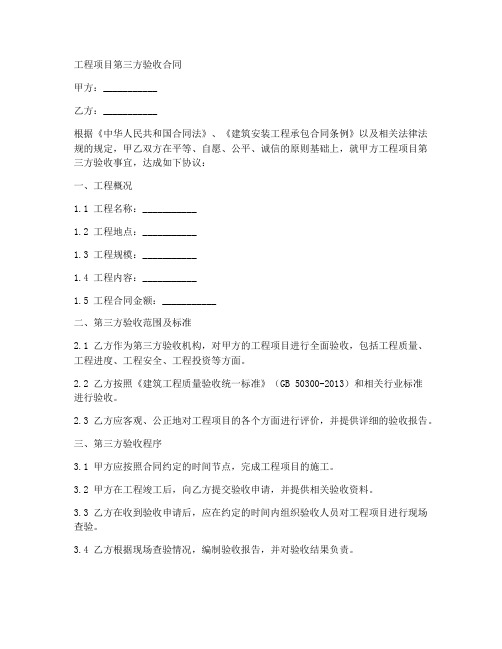 工程项目第三方验收合同

甲方：__________

乙方：__________

根据《中华人民共和国合同法》、《建筑安装工程承包合同条例》以及相关法律法规的规定，甲乙双方在平等、自愿、公平、诚信的原则基础上，就甲方工程项目第三方验收事宜，达成如下协议：

一、工程概况

1.1 工程名称：__________

1.2 工程地点：__________

1.3 工程规模：__________

1.4 工程内容：__________

1.5 工程合同金额：__________

二、第三方验收范围及标准

2.1 乙方作为第三方验收机构，对甲方的工程项目进行全面验收，包括工程质量、工程进度、工程安全、工程投资等方面。

2.2 乙方按照《建筑工程质量验收统一标准》（GB 50300-2013）和相关行业标准进行验收。

2.3 乙方应客观、公正地对工程项目的各个方面进行评价，并提供详细的验收报告。

三、第三方验收程序

3.1 甲方应按照合同约定的时间节点，完成工程项目的施工。

3.2 甲方在工程竣工后，向乙方提交验收申请，并提供相关验收资料。

3.3 乙方在收到验收申请后，应在约定的时间内组织验收人员对工程项目进行现场查验。

3.4 乙方根据现场查验情况，编制验收报告，并对验收结果负责。